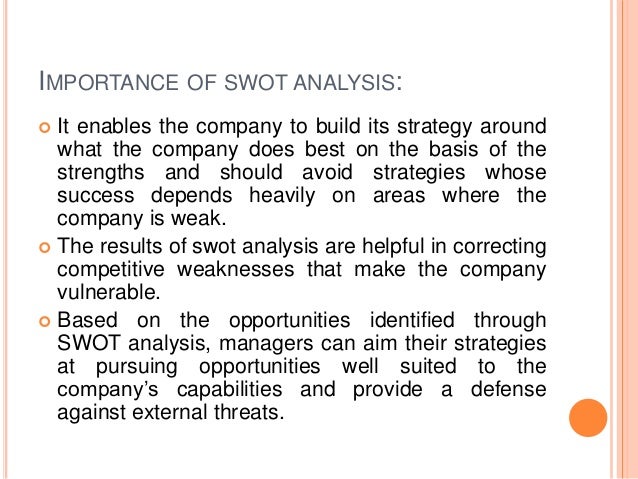 IMPORTANCE OF SWOT ANALYSIS:

It enables the company to build its strategy around what the company does best on the basis of the strengths and should avoid strategies whose success depends heavily on areas where the company is weak.

The results of swot analysis are helpful in correcting competitive weaknesses that make the company vulnerable.

Based on the opportunities identified through SWOT analysis, managers can aim their strategies at pursuing opportunities well suited to the company's capabilities and provide a defense against external threats.